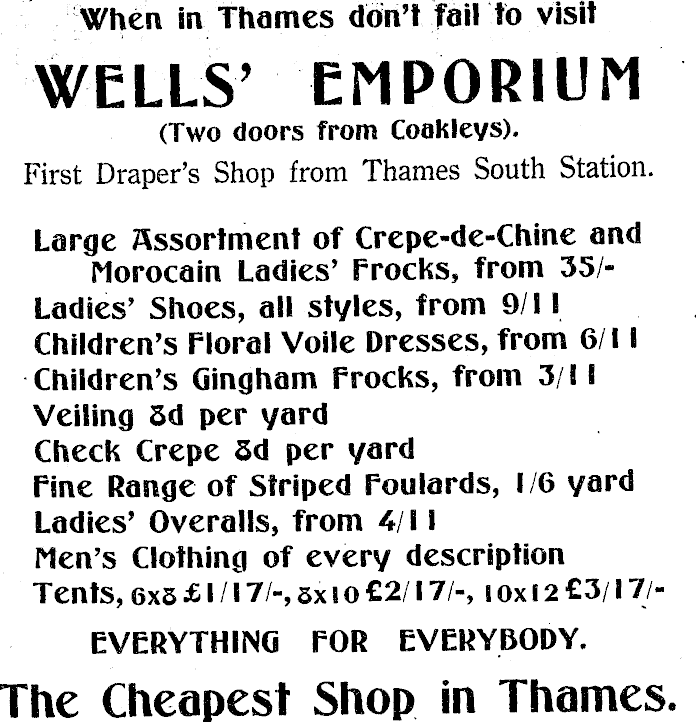 When in Thames don't fail to visit

WELLS' EMPORIUM

(Two doors from Coakleys).

First Draper's Shop from Thames South Station.

Large Assortment of Crepe-de-Chine and Morocain Ladies' Frocks, from 35/-
Ladies' Shoes, all styles, from 9/11
Children's Floral Voile Dresses, from 6/11
Children's Gingham Frocks, from 3/11
Veiling 8d per yard
Check Crepe 8d per yard
Fine Range of Striped Foulards, 1/6 yard
Ladies' Overalls, from 4/11
Men's Clothing of every description
Tents, 6x8 £1/17/-, 8x10 £2/17/-, 10x12 £3/17/-

EVERYTHING FOR EVERYBODY.

The Cheapest Shop in Thames.